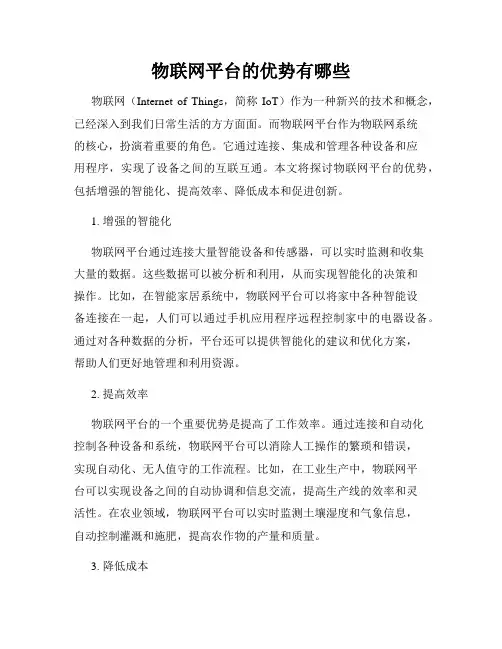 物联网平台的优势有哪些

物联网（Internet of Things，简称 IoT）作为一种新兴的技术和概念，已经深入到我们日常生活的方方面面。而物联网平台作为物联网系统的核心，扮演着重要的角色。它通过连接、集成和管理各种设备和应用程序，实现了设备之间的互联互通。本文将探讨物联网平台的优势，包括增强的智能化、提高效率、降低成本和促进创新。

1. 增强的智能化

物联网平台通过连接大量智能设备和传感器，可以实时监测和收集大量的数据。这些数据可以被分析和利用，从而实现智能化的决策和操作。比如，在智能家居系统中，物联网平台可以将家中各种智能设备连接在一起，人们可以通过手机应用程序远程控制家中的电器设备。通过对各种数据的分析，平台还可以提供智能化的建议和优化方案，帮助人们更好地管理和利用资源。

2. 提高效率

物联网平台的一个重要优势是提高了工作效率。通过连接和自动化控制各种设备和系统，物联网平台可以消除人工操作的繁琐和错误，实现自动化、无人值守的工作流程。比如，在工业生产中，物联网平台可以实现设备之间的自动协调和信息交流，提高生产线的效率和灵活性。在农业领域，物联网平台可以实时监测土壤湿度和气象信息，自动控制灌溉和施肥，提高农作物的产量和质量。

3. 降低成本